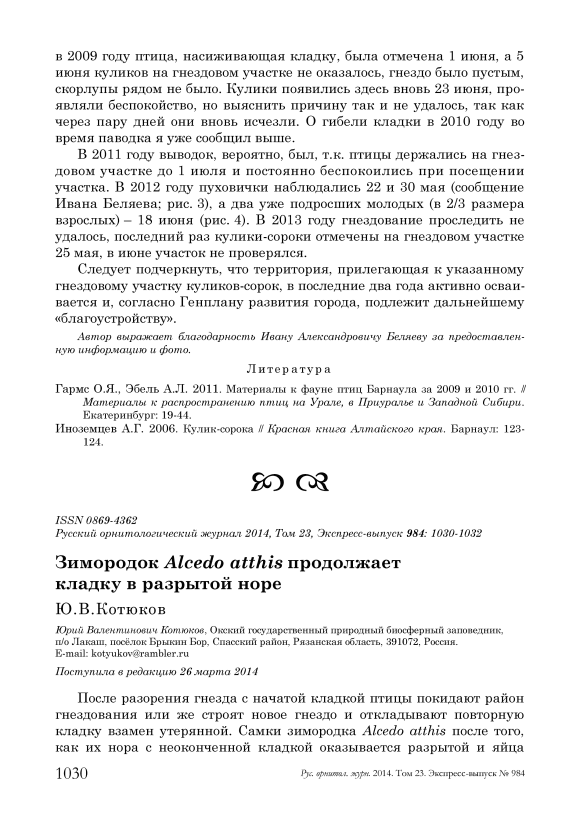 в 2009 году птица, насиживающая кладку, была отмечена 1 июня, а 5 июня куликов на гнездовом участке не оказалось, гнездо было пустым, скорлупы рядом не было. Кулики появились здесь вновь 23 июня, проявляли беспокойство, но выяснить причину так и не удалось, так как через пару дней они вновь исчезли. О гибели кладки в 2010 году во время паводка я уже сообщил выше.

В 2011 году выводок, вероятно, был, т.к. птицы держались на гнездовом участке до 1 июля и постоянно беспокоились при посещении участка. В 2012 году пуховички наблюдались 22 и 30 мая (сообщение Ивана Беляева; рис. 3), а два уже подросших молодых (в 2/3 размера взрослых) – 18 июня (рис. 4). В 2013 году гнездование проследить не удалось, последний раз кулики-сороки отмечены на гнездовом участке 25 мая, в июне участок не проверялся.

Следует подчеркнуть, что территория, прилегающая к указанному гнездовому участку куликов-сорок, в последние два года активно осваивается и, согласно Генплану развития города, подлежит дальнейшему «благоустройству».

Автор выражает благодарность Ивану Александровичу Беляеву за предоставленную информацию и фото.

Литература

Гармс О.Я., Эбель А.Л. 2011. Материалы к фауне птиц Барнаула за 2009 и 2010 гг. // Материалы к распространению птиц на Урале, в Приуралье и Западной Сибири. Екатеринбург: 19-44.

Иноземцев А.Г. 2006. Кулик-сорока // Красная книга Алтайского края. Барнаул: 123-124.

ISSN 0869-4362
Русский орнитологический журнал 2014, Том 23, Экспресс-выпуск 984: 1030-1032

Зимородок Alcedo atthis продолжает кладку в разрытой норе

Ю.В.Котюков

Юрий Валентинович Котюков, Окский государственный природный биосферный заповедник, п/о Лакаш, посёлок Брыкин Бор, Спасский район, Рязанская область, 391072, Россия. E-mail: kotyukov@rambler.ru

Поступила в редакцию 26 марта 2014

После разорения гнезда с начатой кладкой птицы покидают район гнездования или же строят новое гнездо и откладывают повторную кладку взамен утерянной. Самки зимородка Alcedo atthis после того, как их нора с неоконченной кладкой оказывается разрытой и яйца

1030 Рус. орнитол. журн. 2014. Том 23. Экспресс-выпуск № 984